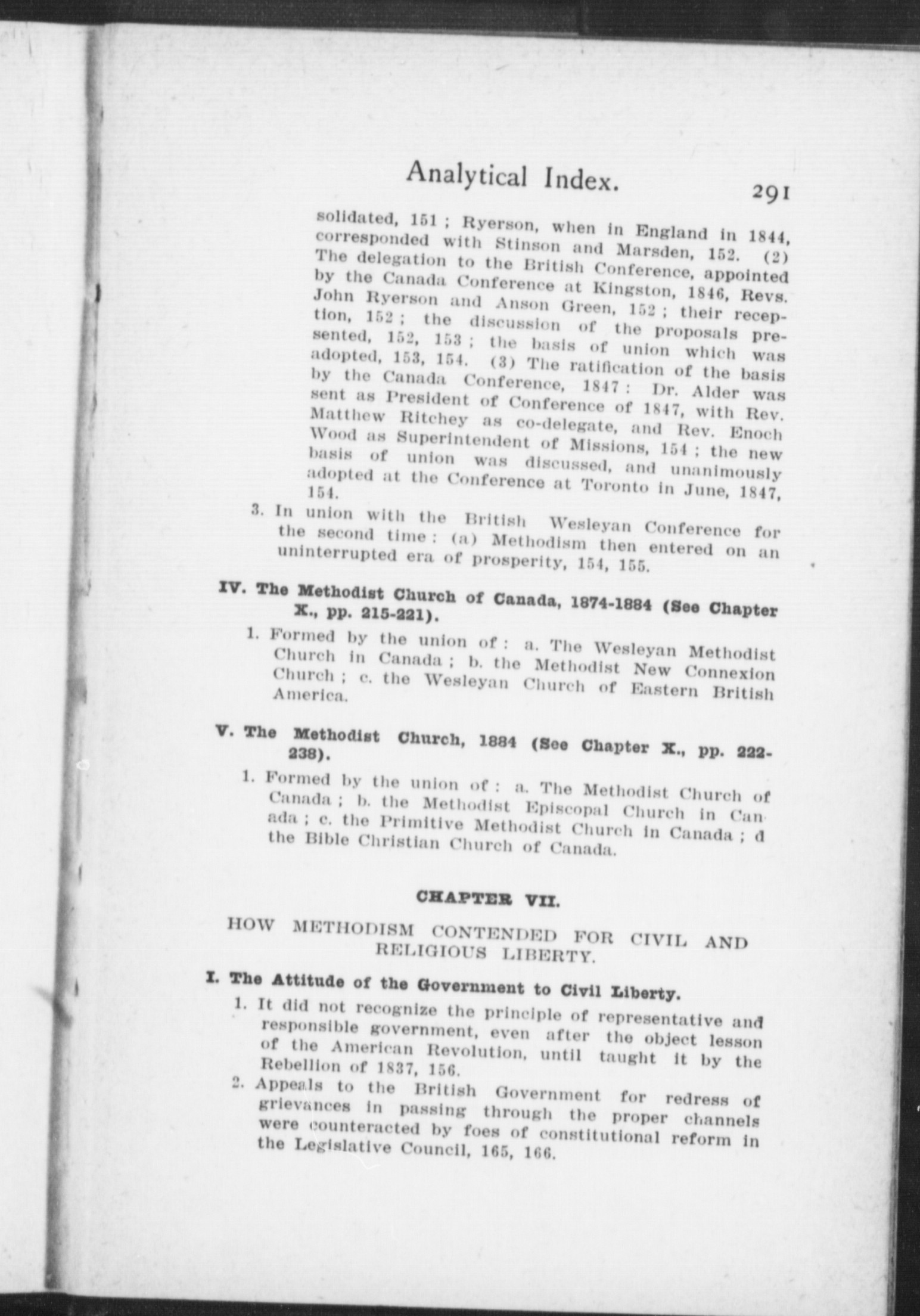 Analytical Index. 291

solidated, 151 ; Ryerson, when in England in 1844, corresponded with Stinson and Marsden, 152. (2) The delegation to the British Conference, appointed by the Canada Conference at Kingston, 1846, Revs. John Ryerson and Anson Green, 152 ; their reception, 152 ; the discussion of the proposals presented, 152, 153 ; the basis of union which was adopted, 153, 154. (3) The ratification of the basis by the Canada Conference, 1847 : Dr. Alder was sent as President of Conference of 1847, with Rev. Matthew Ritchey as co-delegate, and Rev. Enoch Wood as Superintendent of Missions, 154 ; the new basis of union was discussed, and unanimously adopted at the Conference at Toronto in June, 1847, 154.

3. In union with the British Wesleyan Conference for the second time : (a) Methodism then entered on an uninterrupted era of prosperity, 154, 155.

IV. The Methodist Church of Canada, 1874-1884 (See Chapter X., pp. 215-221).

1. Formed by the union of : a. The Wesleyan Methodist Church in Canada ; b. the Methodist New Connexion Church ; c. the Wesleyan Church of Eastern British America.

V. The Methodist Church, 1884 (See Chapter X., pp. 222-238).

1. Formed by the union of : a. The Methodist Church of Canada ; b. the Methodist Episcopal Church in Canada ; c. the Primitive Methodist Church in Canada ; d the Bible Christian Church of Canada.

CHAPTER VII.

HOW METHODISM CONTENDED FOR CIVIL AND RELIGIOUS LIBERTY.

I. The Attitude of the Government to Civil Liberty.

1. It did not recognize the principle of representative and responsible government, even after the object lesson of the American Revolution, until taught it by the Rebellion of 1837, 156.

2. Appeals to the British Government for redress of grievances in passing through the proper channels were counteracted by foes of constitutional reform in the Legislative Council, 165, 166.